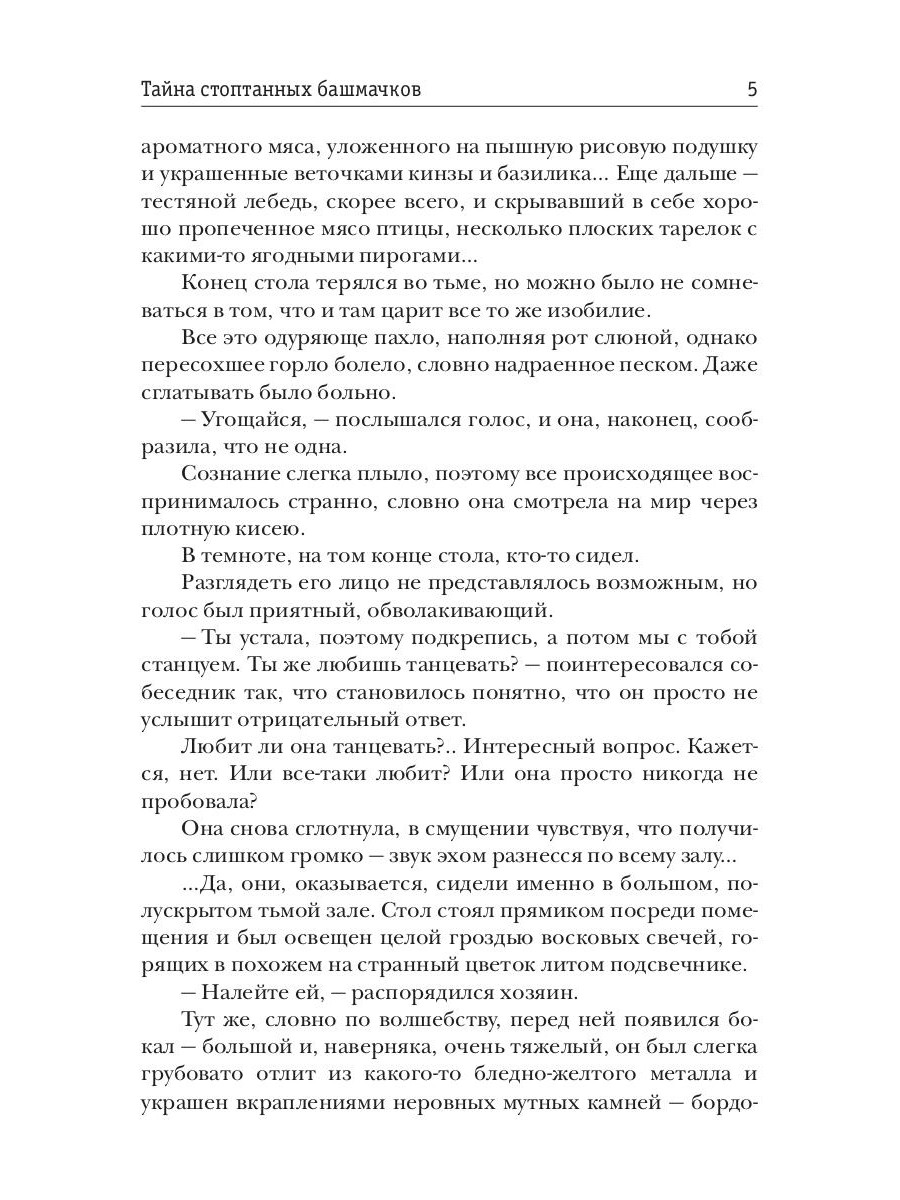 Тайна стоптанных башмачков 5

ароматного мяса, уложенного на пышную рисовую подушку и украшенные веточками кинзы и базилика... Еще дальше — тестяной лебедь, скорее всего, и скрывавший в себе хорошо пропеченное мясо птицы, несколько плоских тарелок с какими-то ягодными пирогами...

Конец стола терялся во тьме, но можно было не сомневаться в том, что и там царит все то же изобилие.

Все это одуряюще пахло, наполняя рот слюной, однако пересохшее горло болело, словно надраенное песком. Даже сглатывать было больно.

— Угощайся, — послышался голос, и она, наконец, сообразила, что не одна.

Сознание слегка плыло, поэтому все происходящее воспринималось странно, словно она смотрела на мир через плотную кисею.

В темноте, на том конце стола, кто-то сидел.

Разглядеть его лицо не представлялось возможным, но голос был приятный, обволакивающий.

— Ты устала, поэтому подкрепись, а потом мы с тобой станцуем. Ты же любишь танцевать? — поинтересовался собеседник так, что становилось понятно, что он просто не услышит отрицательный ответ.

Любит ли она танцевать?.. Интересный вопрос. Кажется, нет. Или все-таки любит? Или она просто никогда не пробовала?

Она снова сглотнула, в смущении чувствуя, что получилось слишком громко — звук эхом разнесся по всему залу...

...Да, они, оказывается, сидели именно в большом, полускрытом тьмой зале. Стол стоял прямиком посреди помещения и был освещен целой гроздью восковых свечей, горящих в похожем на странный цветок литом подсвечнике.

— Налейте ей, — распорядился хозяин.

Тут же, словно по волшебству, перед ней появился бокал — большой и, наверняка, очень тяжелый, он был слегка грубовато отлит из какого-то бледно-желтого металла и украшен вкраплениями неровных мутных камней — бордо-